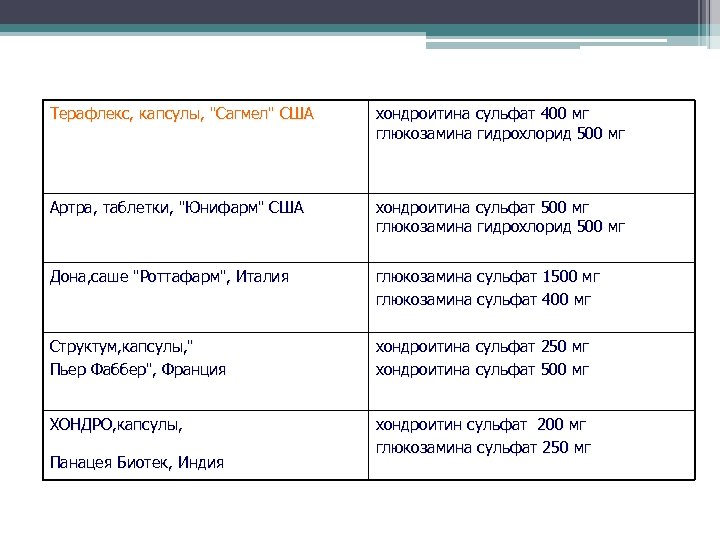 | Терафлекс, капсулы, "Сагмел" США | хондроитина сульфат 400 мг глюкозамина гидрохлорид 500 мг |
|---|---|
| Артра, таблетки, "Юнифарм" США | хондроитина сульфат 500 мг глюкозамина гидрохлорид 500 мг |
| Дона,саше "Роттафарм", Италия | глюкозамина сульфат 1500 мг глюкозамина сульфат 400 мг |
| Структум,капсулы," Пьер Фаббер", Франция | хондроитина сульфат 250 мг хондроитина сульфат 500 мг |
| ХОНДРО,капсулы, Панацея Биотек, Индия | хондроитин сульфат 200 мг глюкозамина сульфат 250 мг |